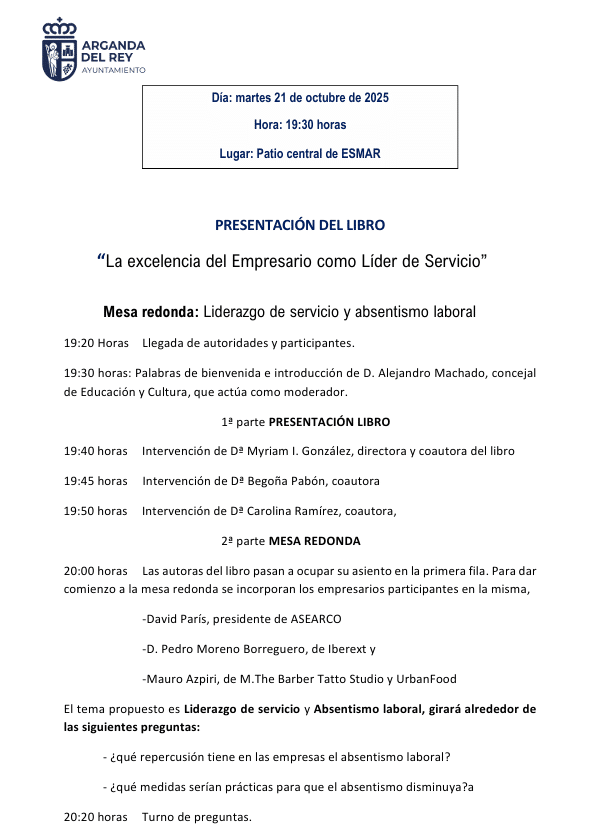 ARGANDA DEL REY
AYUNTAMIENTO

Día: martes 21 de octubre de 2025

Hora: 19:30 horas

Lugar: Patio central de ESMAR

PRESENTACIÓN DEL LIBRO

“La excelencia del Empresario como Líder de Servicio”

Mesa redonda: Liderazgo de servicio y absentismo laboral

19:20 Horas Llegada de autoridades y participantes.

19:30 horas: Palabras de bienvenida e introducción de D. Alejandro Machado, concejal de Educación y Cultura, que actúa como moderador.

1ª parte PRESENTACIÓN LIBRO

19:40 horas Intervención de Dª Myriam I. González, directora y coautora del libro

19:45 horas Intervención de Dª Begoña Pabón, coautora

19:50 horas Intervención de Dª Carolina Ramírez, coautora,

2ª parte MESA REDONDA

20:00 horas Las autoras del libro pasan a ocupar su asiento en la primera fila. Para dar comienzo a la mesa redonda se incorporan los empresarios participantes en la misma,

-David París, presidente de ASEARCO

-D. Pedro Moreno Borreguero, de Iberext y

-Mauro Azpiri, de M.The Barber Tatto Studio y UrbanFood

El tema propuesto es Liderazgo de servicio y Absentismo laboral, girará alrededor de las siguientes preguntas:

- ¿qué repercusión tiene en las empresas el absentismo laboral?

- ¿qué medidas serían prácticas para que el absentismo disminuya?a

20:20 horas Turno de preguntas.